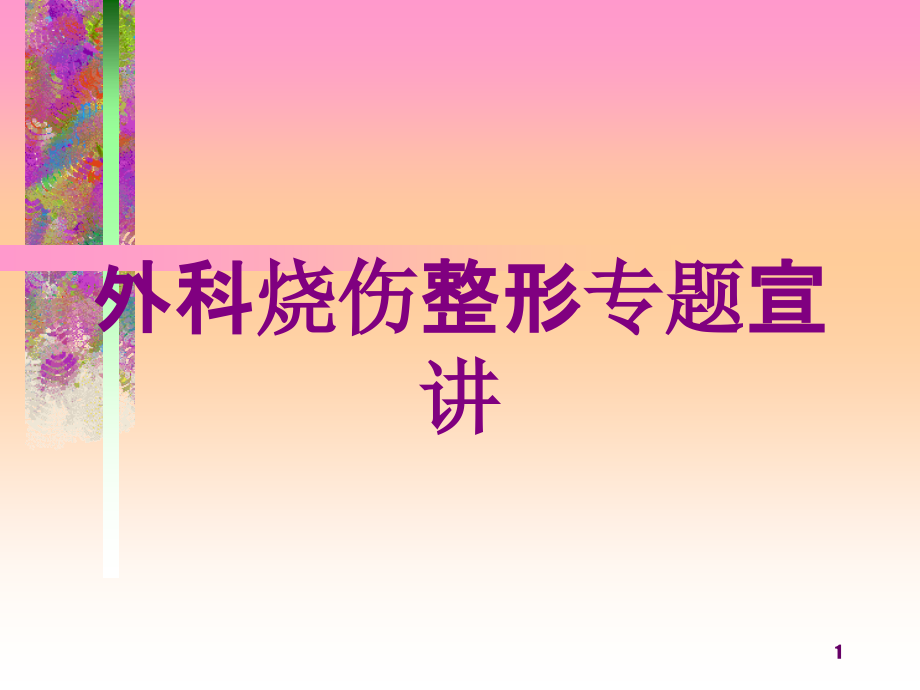 外科烧伤整形专题宣讲

1